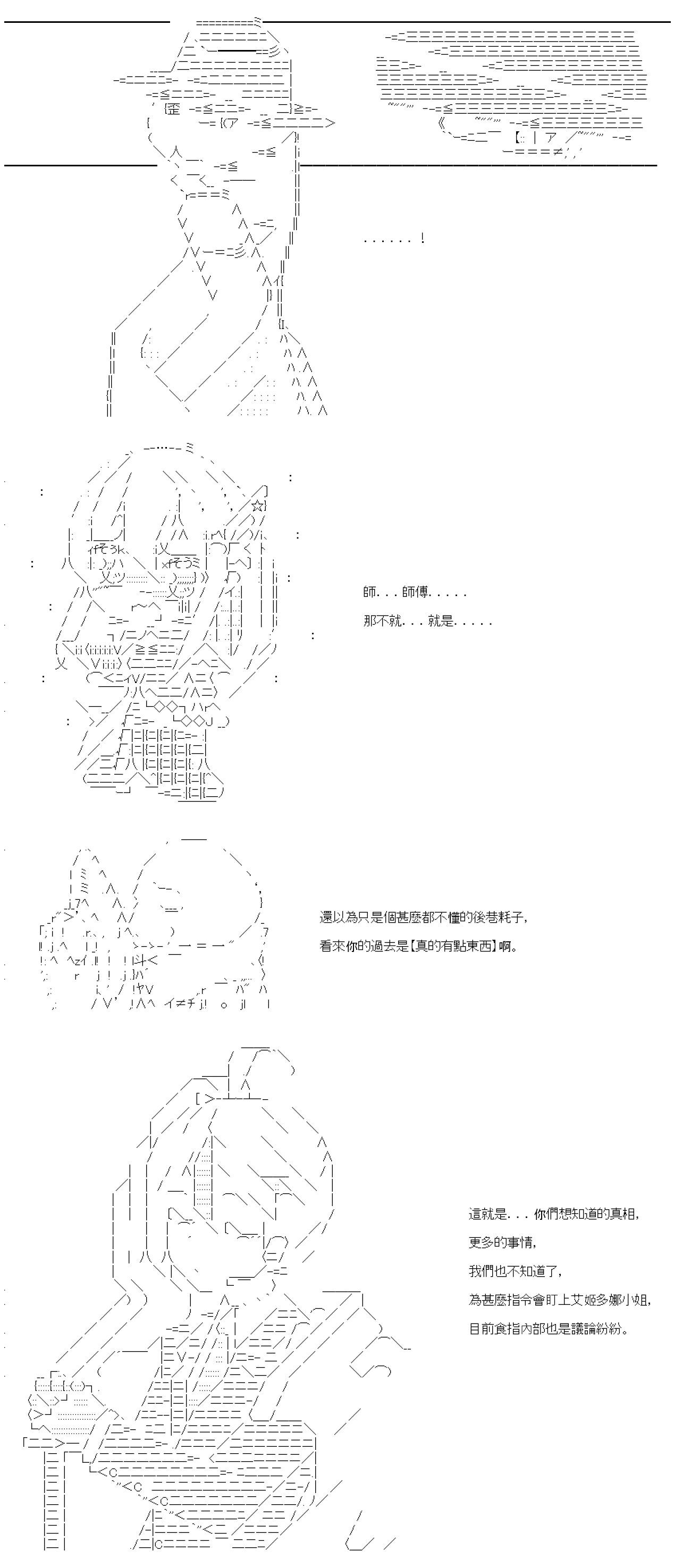 ......!

師...師傅.....

那不就...就是.....

還以為只是個甚麼都不懂的後巷耗子,

看來你的過去是【真的有點東西】啊。

這就是...你們想知道的真相,

更多的事情,

我們也不知道了,

為甚麼指令會盯上艾姬多娜小姐,

目前食指內部也是議論紛紛。